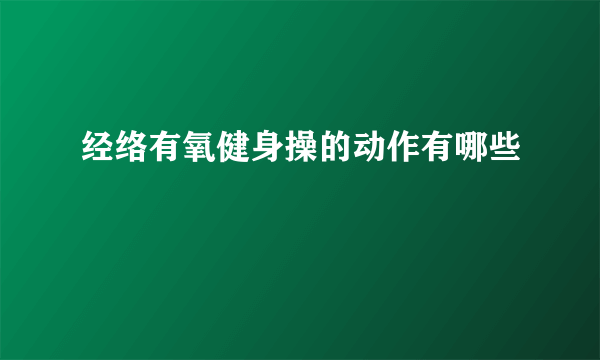 经络有氧健身操的动作有哪些